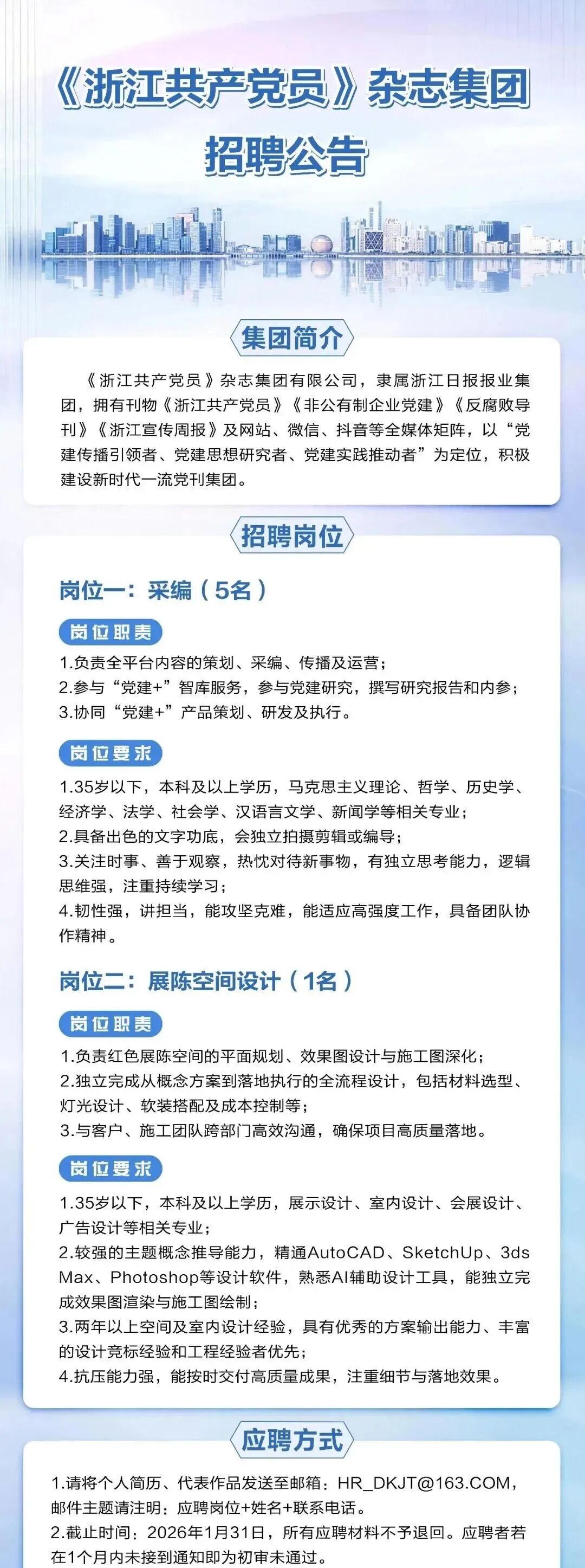 《浙江共产党员》杂志集团
招聘公告

集团简介

《浙江共产党员》杂志集团有限公司，隶属浙江日报报业集团，拥有刊物《浙江共产党员》《非公有制企业党建》《反腐败导刊》《浙江宣传周报》及网站、微信、抖音等全媒体矩阵，以“党建传播引领者、党建思想研究者、党建实践推动者”为定位，积极建设新时代一流党刊集团。

招聘岗位

岗位一：采编（5名）

岗位职责

1.负责全平台内容的策划、采编、传播及运营；
2.参与“党建+”智库服务，参与党建研究，撰写研究报告和内参；
3.协同“党建+”产品策划、研发及执行。

岗位要求

1.35岁以下，本科及以上学历，马克思主义理论、哲学、历史学、经济学、法学、社会学、汉语言文学、新闻学等相关专业；
2.具备出色的文字功底，会独立拍摄剪辑或编导；
3.关注时事、善于观察，热忱对待新事物，有独立思考能力，逻辑思维强，注重持续学习；
4.韧性强，讲担当，能攻坚克难，能适应高强度工作，具备团队协作精神。

岗位二：展陈空间设计（1名）

岗位职责

1.负责红色展陈空间的平面规划、效果图设计与施工图深化；
2.独立完成从概念方案到落地执行的全流程设计，包括材料选型、灯光设计、软装搭配及成本控制等；
3.与客户、施工团队跨部门高效沟通，确保项目高质量落地。

岗位要求

1.35岁以下，本科及以上学历，展示设计、室内设计、会展设计、广告设计等相关专业；
2.较强的主题概念推导能力，精通AutoCAD、SketchUp、3ds Max、Photoshop等设计软件，熟悉AI辅助设计工具，能独立完成效果图渲染与施工图绘制；
3.两年以上空间及室内设计经验，具有优秀的方案输出能力、丰富的设计竞标经验和工程经验者优先；
4.抗压能力强，能按时交付高质量成果，注重细节与落地效果。

应聘方式

1.请将个人简历、代表作品发送至邮箱：HR_DKJT@163.COM，邮件主题请注明：应聘岗位+姓名+联系电话。
2.截止时间：2026年1月31日，所有应聘材料不予退回。应聘者若在1个月内未接到通知即为初审未通过。